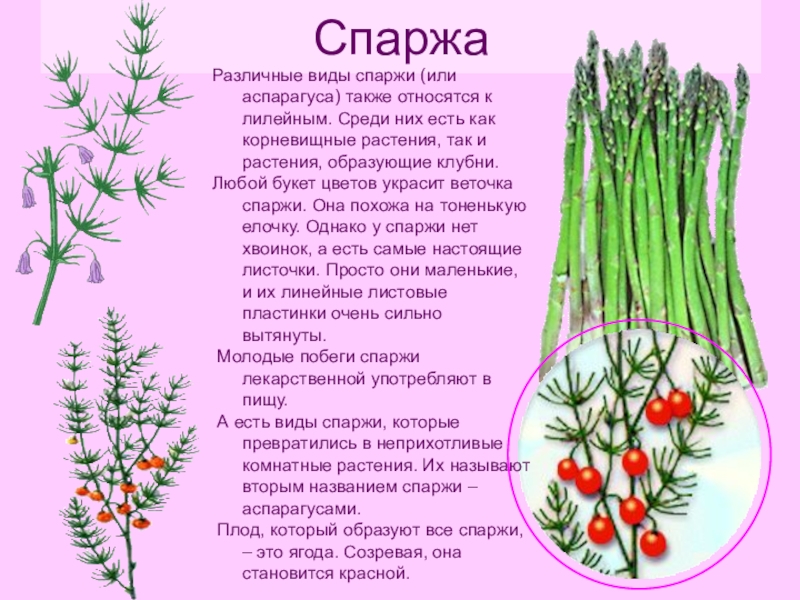 Спаржа

Различные виды спаржи (или аспарагуса) также относятся к лилейным. Среди них есть как корневищные растения, так и растения, образующие клубни.

Любой букет цветов украсит веточка спаржи. Она похожа на тоненькую елочку. Однако у спаржи нет хвоинок, а есть самые настоящие листочки. Просто они маленькие, и их линейные листовые пластинки очень сильно вытянуты.

Молодые побеги спаржи лекарственной употребляют в пищу.

А есть виды спаржи, которые превратились в неприхотливые комнатные растения. Их называют вторым названием спаржи – аспарагусами.

Плод, который образуют все спаржи, – это ягода. Созревая, она становится красной.